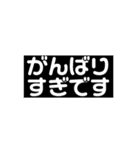 がんばり
すぎです